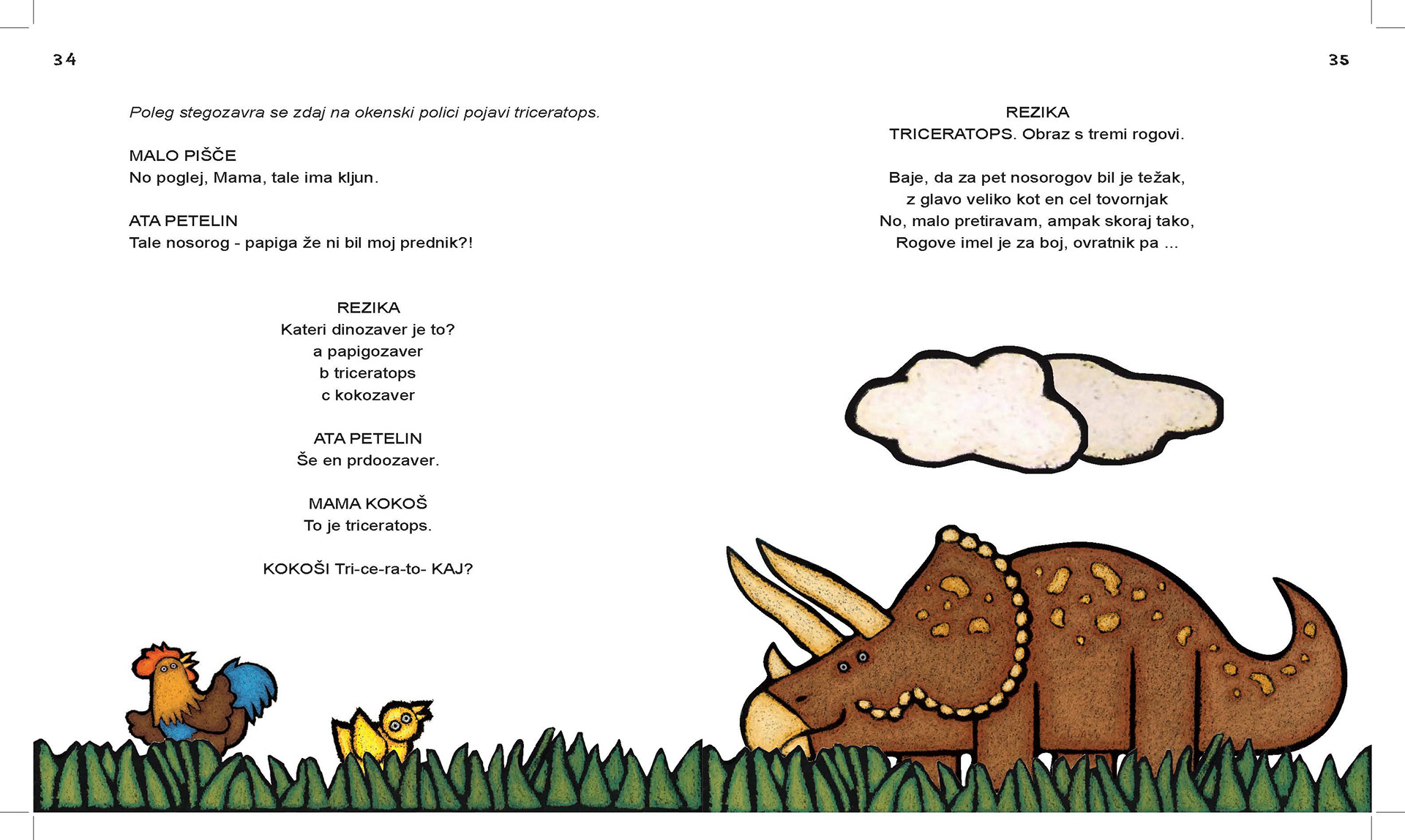 34

Poleg stegozavra se zdaj na okenski polici pojavi triceratops.

MALO PIŠČE
No poglej, Mama, tale ima kljun.

ATA PETELIN
Tale nosorog - papiga že ni bil moj prednik?!

REZIKA
Kateri dinozaver je to?
a papigozaver
b triceratops
c kokozaver

ATA PETELIN
Še en prdoozaver.

MAMA KOKOŠ
To je triceratops.

KOKOŠI Tri-ce-ra-to- KAJ?

35

REZIKA
TRICERATOPS. Obraz s tremi rogovi.

Baje, da za pet nosorogov bil je težak,
z glavo veliko kot en cel tovornjak
No, malo pretiravam, ampak skoraj tako,
Rogove imel je za boj, ovratnik pa ...